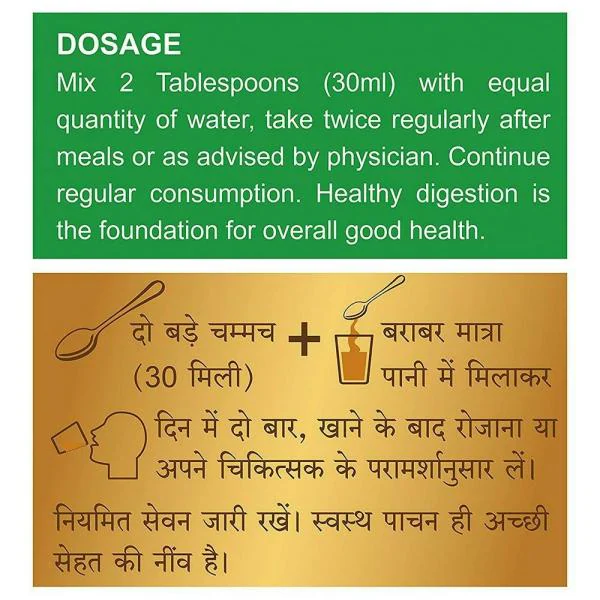 DOSAGE

Mix 2 Tablespoons (30ml) with equal quantity of water, take twice regularly after meals or as advised by physician. Continue regular consumption. Healthy digestion is the foundation for overall good health.

दो बड़े चम्मच (30 मिली)

+

बराबर मात्रा पानी में मिलाकर

दिन में दो बार, खाने के बाद रोजाना या अपने चिकित्सक के परामर्शानुसार लें।

नियमित सेवन जारी रखें। स्वस्थ पाचन ही अच्छी सेहत की नींव है।